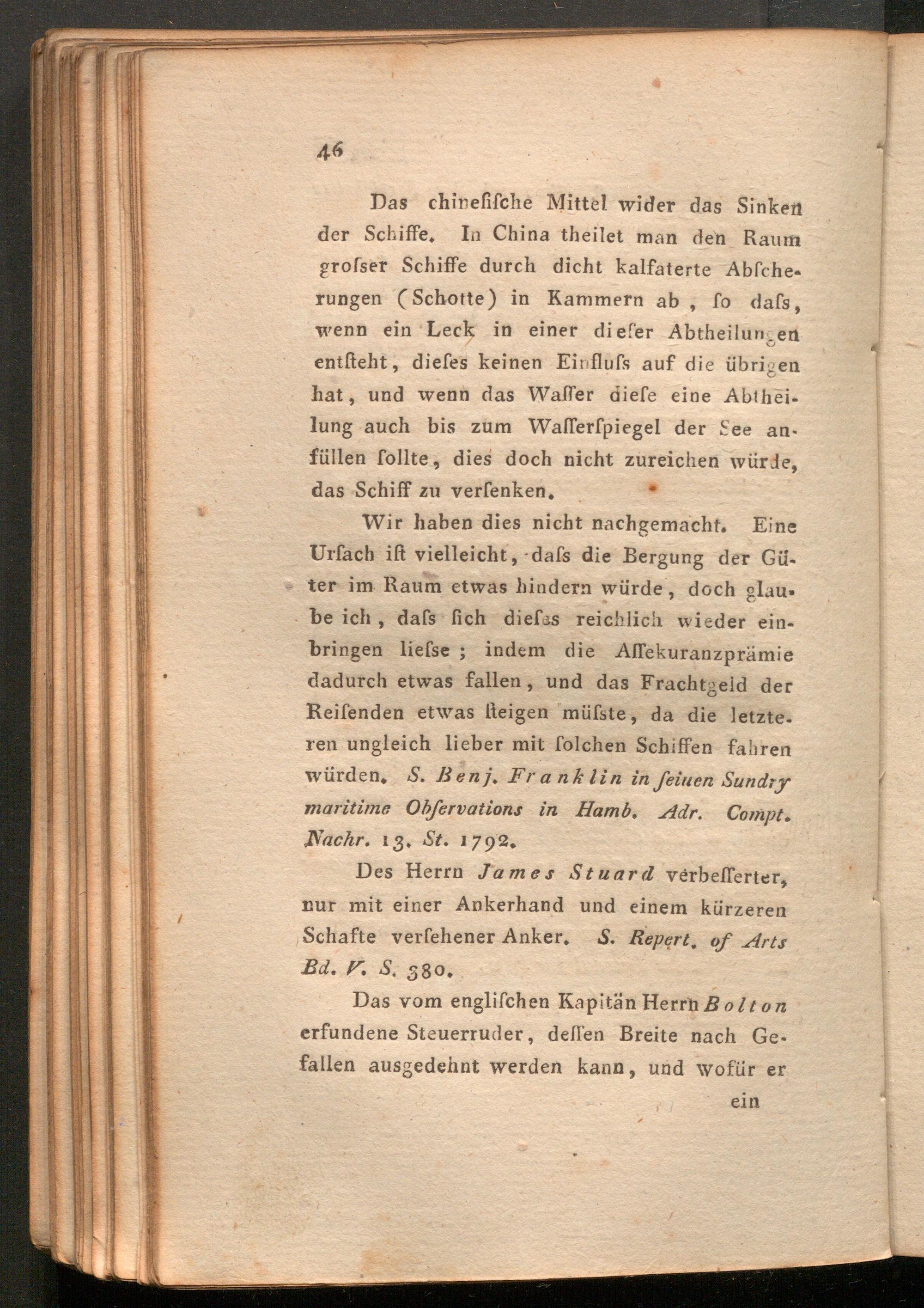 46

Das chinesische Mittel wider das Sinken der Schiffe. In China theilet man den Raum grosser Schiffe durch dicht kalfaterte Abscherungen (Schotte) in Kammern ab, so dass, wenn ein Leck in einer dieser Abtheilungen entsteht, dieses keinen Einfluss auf die übrigen hat, und wenn das Wasser diese eine Abtheilung auch bis zum Wasserspiegel der See anfüllen sollte, dies doch nicht zureichen würde, das Schiff zu versenken.

Wir haben dies nicht nachgemacht. Eine Ursach ist vielleicht, dass die Bergung der Güter im Raum etwas hindern würde, doch glaube ich, dass sich dieses reichlich wieder einbringen liesse; indem die Assekuranzprämie dadurch etwas fallen, und das Frachtgeld der Reisenden etwas steigen müsste, da die letzteren ungleich lieber mit solchen Schiffen fahren würden. S. Benj. Franklin in seinen Sundry maritime Observations in Hamb. Adr. Compt. Nachr. 13. St. 1792.

Des Herrn James Stuard verbesserter, nur mit einer Ankerhand und einem kürzeren Schafte versehener Anker. S. Repert. of Arts Bd. V. S. 380.

Das vom englischen Kapitän Herrn Bolton erfundene Steuerruder, dessen Breite nach Gefallen ausgedehnt werden kann, und wofür er

ein